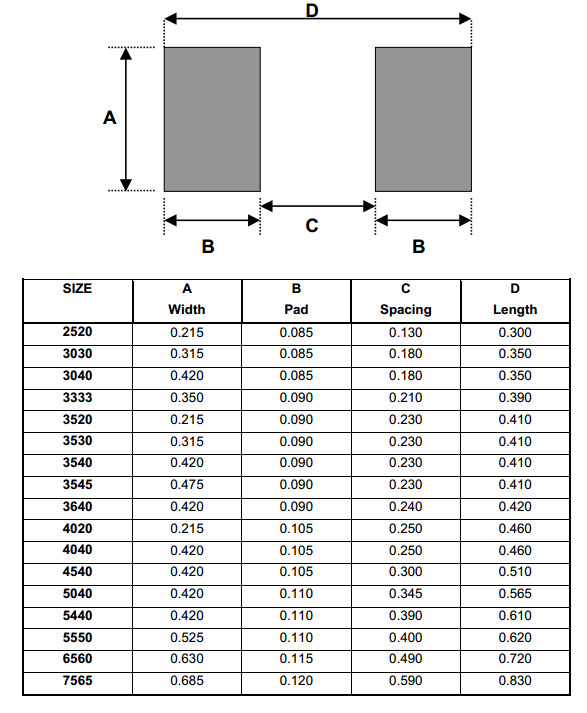 D

A

C

B

B

| SIZE | A Width | B Pad | C Spacing | D Length |
|---|---|---|---|---|
| 2520 | 0.215 | 0.085 | 0.130 | 0.300 |
| 3030 | 0.315 | 0.085 | 0.180 | 0.350 |
| 3040 | 0.420 | 0.085 | 0.180 | 0.350 |
| 3333 | 0.350 | 0.090 | 0.210 | 0.390 |
| 3520 | 0.215 | 0.090 | 0.230 | 0.410 |
| 3530 | 0.315 | 0.090 | 0.230 | 0.410 |
| 3540 | 0.420 | 0.090 | 0.230 | 0.410 |
| 3545 | 0.475 | 0.090 | 0.230 | 0.410 |
| 3640 | 0.420 | 0.090 | 0.240 | 0.420 |
| 4020 | 0.215 | 0.105 | 0.250 | 0.460 |
| 4040 | 0.420 | 0.105 | 0.250 | 0.460 |
| 4540 | 0.420 | 0.105 | 0.300 | 0.510 |
| 5040 | 0.420 | 0.110 | 0.345 | 0.565 |
| 5440 | 0.420 | 0.110 | 0.390 | 0.610 |
| 5550 | 0.525 | 0.110 | 0.400 | 0.620 |
| 6560 | 0.630 | 0.115 | 0.490 | 0.720 |
| 7565 | 0.685 | 0.120 | 0.590 | 0.830 |